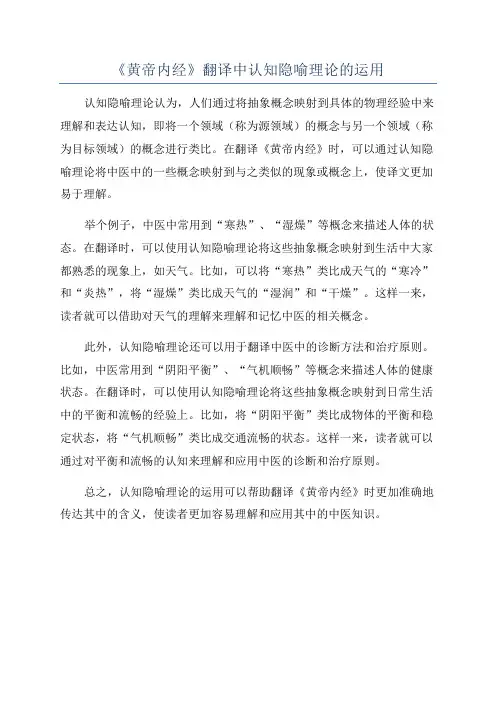 《黄帝内经》翻译中认知隐喻理论的运用

认知隐喻理论认为，人们通过将抽象概念映射到具体的物理经验中来理解和表达认知，即将一个领域（称为源领域）的概念与另一个领域（称为目标领域）的概念进行类比。在翻译《黄帝内经》时，可以通过认知隐喻理论将中医中的一些概念映射到与之类似的现象或概念上，使译文更加易于理解。

举个例子，中医中常用到“寒热”、“湿燥”等概念来描述人体的状态。在翻译时，可以使用认知隐喻理论将这些抽象概念映射到生活中大家都熟悉的现象上，如天气。比如，可以将“寒热”类比成天气的“寒冷”和“炎热”，将“湿燥”类比成天气的“湿润”和“干燥”。这样一来，读者就可以借助对天气的理解来理解和记忆中医的相关概念。

此外，认知隐喻理论还可以用于翻译中医中的诊断方法和治疗原则。比如，中医常用到“阴阳平衡”、“气机顺畅”等概念来描述人体的健康状态。在翻译时，可以使用认知隐喻理论将这些抽象概念映射到日常生活中的平衡和流畅的经验上。比如，将“阴阳平衡”类比成物体的平衡和稳定状态，将“气机顺畅”类比成交通流畅的状态。这样一来，读者就可以通过对平衡和流畅的认知来理解和应用中医的诊断和治疗原则。

总之，认知隐喻理论的运用可以帮助翻译《黄帝内经》时更加准确地传达其中的含义，使读者更加容易理解和应用其中的中医知识。